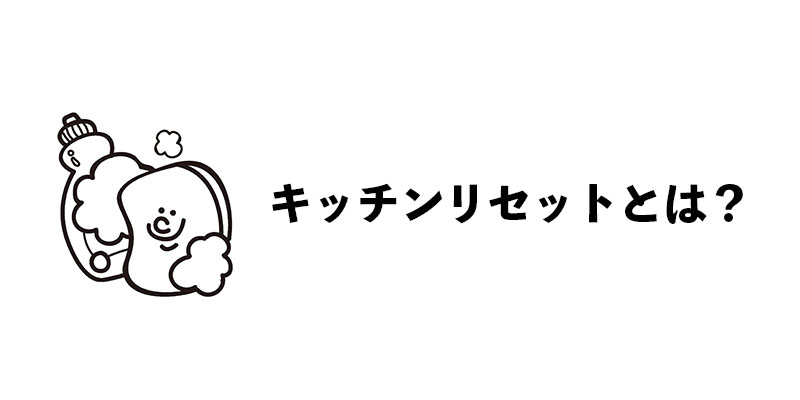 キッチンリセットとは？